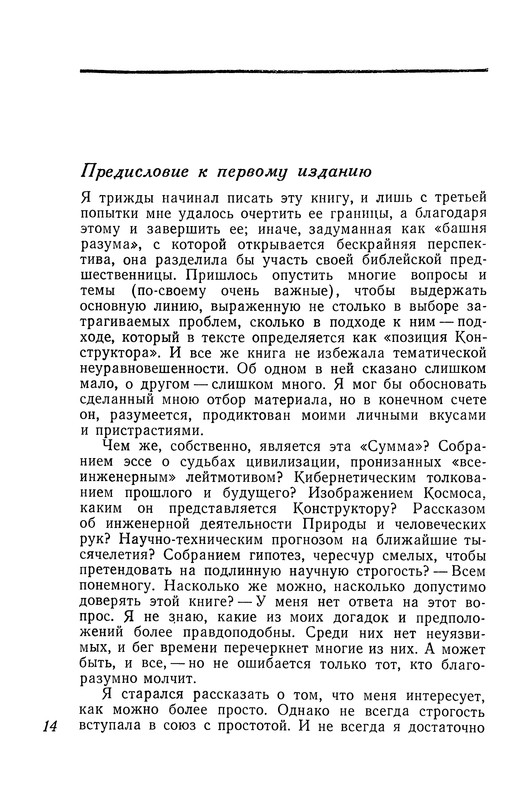 Предисловие к первому изданию

Я трижды начинал писать эту книгу, и лишь с третьей попытки мне удалось очертить ее границы, а благодаря этому и завершить ее; иначе, задуманная как «башня разума», с которой открывается бескрайняя перспектива, она разделила бы участь своей библейской предшественницы. Пришлось опустить многие вопросы и темы (по-своему очень важные), чтобы выдержать основную линию, выраженную не столько в выборе затрагиваемых проблем, сколько в подходе к ним — подходе, который в тексте определяется как «позиция Конструктора». И все же книга не избежала тематической неуравновешенности. Об одном в ней сказано слишком мало, о другом — слишком много. Я мог бы обосновать сделанный мною отбор материала, но в конечном счете он, разумеется, продиктован моими личными вкусами и пристрастиями.

Чем же, собственно, является эта «Сумма»? Собранием эссе о судьбах цивилизации, пронизанных «всеинженерным» лейтмотивом? Кибернетическим толкованием прошлого и будущего? Изображением Космоса, каким он представляется Конструктору? Рассказом об инженерной деятельности Природы и человеческих рук? Научно-техническим прогнозом на ближайшие тысячелетия? Собранием гипотез, чересчур смелых, чтобы претендовать на подлинную научную строгость? — Всем понемногу. Насколько же можно, насколько допустимо доверять этой книге? — У меня нет ответа на этот вопрос. Я не знаю, какие из моих догадок и предположений более правдоподобны. Среди них нет неуязвимых, и бег времени перечеркнет многие из них. А может быть, и все, — но не ошибается только тот, кто благоразумно молчит.

Я старался рассказать о том, что меня интересует, как можно более просто. Однако не всегда строгость вступала в союз с простотой. И не всегда я достаточно

14